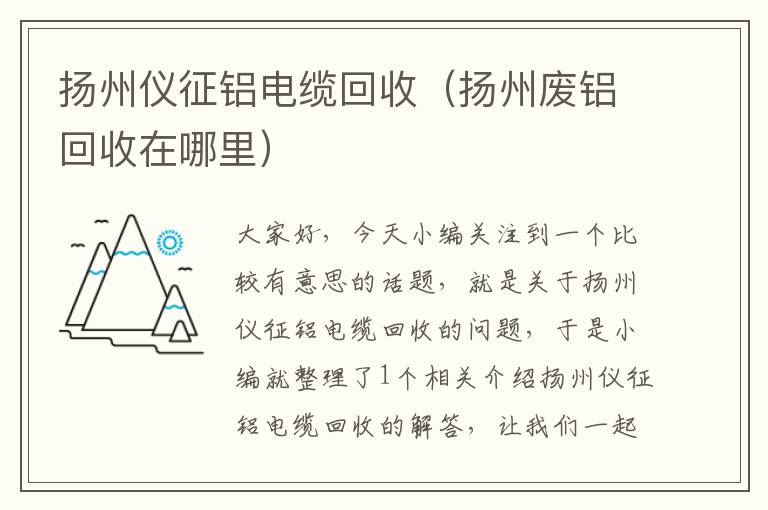 扬州仪征铝电缆回收（扬州废铝回收在哪里）

大家好，今天小编关注到一个比较有意思的话题，就是关于扬州仪征铝电缆回收的问题，于是小编就整理了1个相关介绍扬州仪征铝电缆回收的解答，让我们一起